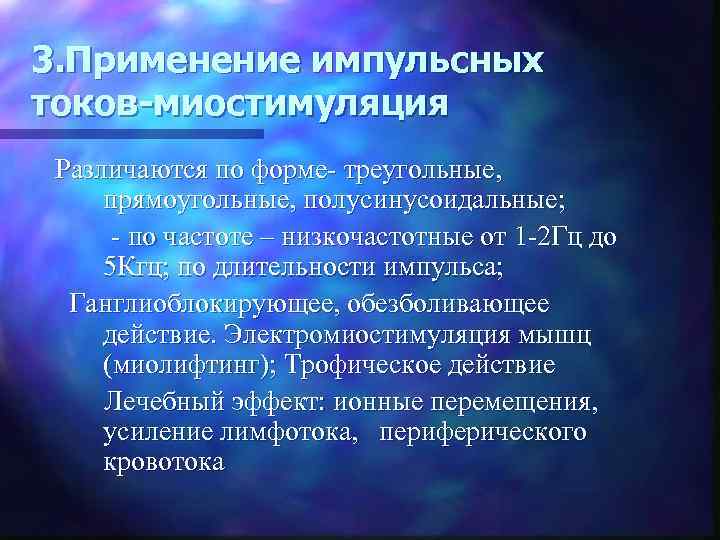 3.Применение импульсных токов-миостимуляция

Различаются по форме- треугольные, прямоугольные, полусинусоидальные;

- по частоте – низкочастотные от 1-2Гц до 5Кгц; по длительности импульса;

Ганглиоблокирующее, обезболивающее действие. Электромиостимуляция мышц (миолифтинг); Трофическое действие

Лечебный эффект: ионные перемещения, усиление лимфотока, периферического кровотока